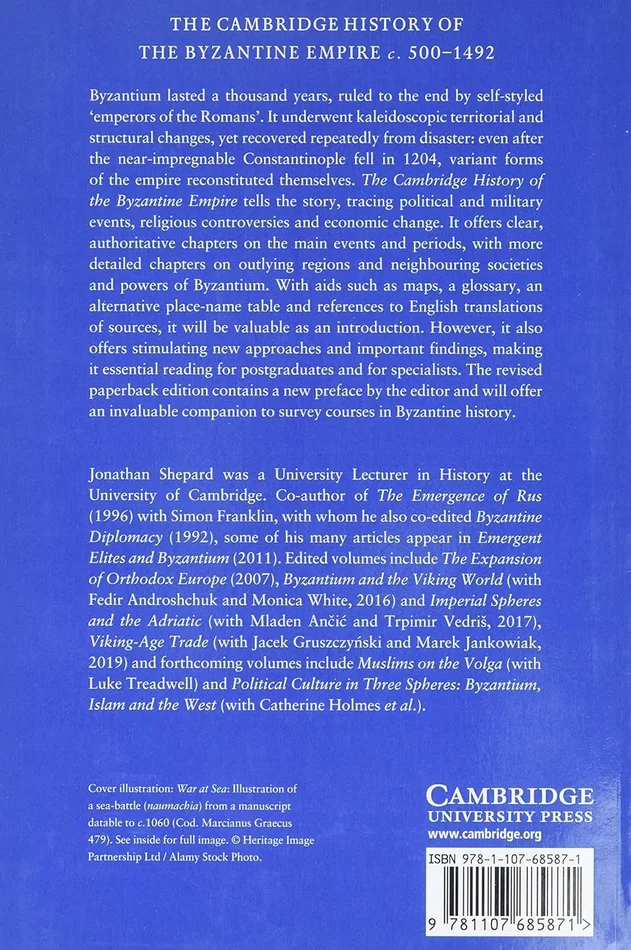 THE CAMBRIDGE HISTORY OF THE BYZANTINE EMPIRE c. 500–1492

Byzantium lasted a thousand years, ruled to the end by self-styled 'emperors of the Romans'. It underwent kaleidoscopic territorial and structural changes, yet recovered repeatedly from disaster: even after the near-impregnable Constantinople fell in 1204, variant forms of the empire reconstituted themselves. The Cambridge History of the Byzantine Empire tells the story, tracing political and military events, religious controversies and economic change. It offers clear, authoritative chapters on the main events and periods, with more detailed chapters on outlying regions and neighbouring societies and powers of Byzantium. With aids such as maps, a glossary, an alternative place-name table and references to English translations of sources, it will be valuable as an introduction. However, it also offers stimulating new approaches and important findings, making it essential reading for postgraduates and for specialists. The revised paperback edition contains a new preface by the editor and will offer an invaluable companion to survey courses in Byzantine history.

Jonathan Shepard was a University Lecturer in History at the University of Cambridge. Co-author of The Emergence of Rus (1996) with Simon Franklin, with whom he also co-edited Byzantine Diplomacy (1992), some of his many articles appear in Emergent Elites and Byzantium (2011). Edited volumes include The Expansion of Orthodox Europe (2007), Byzantium and the Viking World (with Fedir Androshchuk and Monica White, 2016) and Imperial Spheres and the Adriatic (with Mladen Ančić and Trpimir Vedriš, 2017), Viking-Age Trade (with Jacek Gruszczyński and Marek Jankowiak, 2019) and forthcoming volumes include Muslims on the Volga (with Luke Treadwell) and Political Culture in Three Spheres: Byzantium, Islam and the West (with Catherine Holmes et al.).

Cover illustration: War at Sea: Illustration of a sea-battle (naumachia) from a manuscript datable to c.1060 (Cod. Marcianus Graecus 479). See inside for full image. © Heritage Image Partnership Ltd / Alamy Stock Photo.

CAMBRIDGE
UNIVERSITY PRESS
www.cambridge.org

ISBN 978-1-107-68587-1

9 781107 685871 >